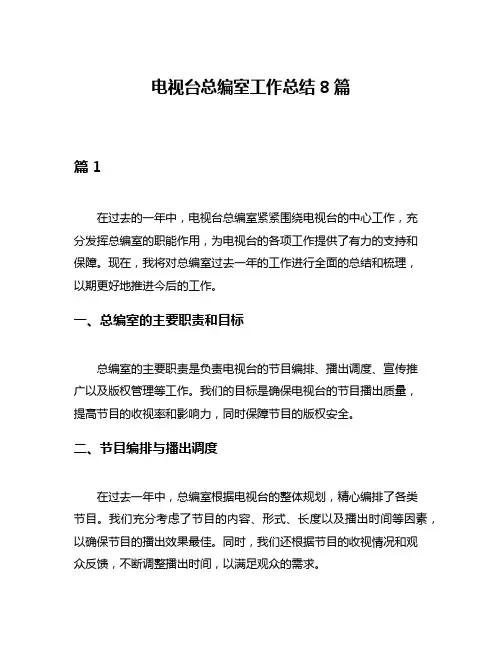 电视台总编室工作总结 8 篇

篇 1

在过去的一年中，电视台总编室紧紧围绕电视台的中心工作，充分发挥总编室的职能作用，为电视台的各项工作提供了有力的支持和保障。现在，我将对总编室过去一年的工作进行全面的总结和梳理，以期更好地推进今后的工作。

一、总编室的主要职责和目标

总编室的主要职责是负责电视台的节目编排、播出调度、宣传推广以及版权管理等工作。我们的目标是确保电视台的节目播出质量，提高节目的收视率和影响力，同时保障节目的版权安全。

二、节目编排与播出调度

在过去一年中，总编室根据电视台的整体规划，精心编排了各类节目。我们充分考虑了节目的内容、形式、长度以及播出时间等因素，以确保节目的播出效果最佳。同时，我们还根据节目的收视情况和观众反馈，不断调整播出时间，以满足观众的需求。